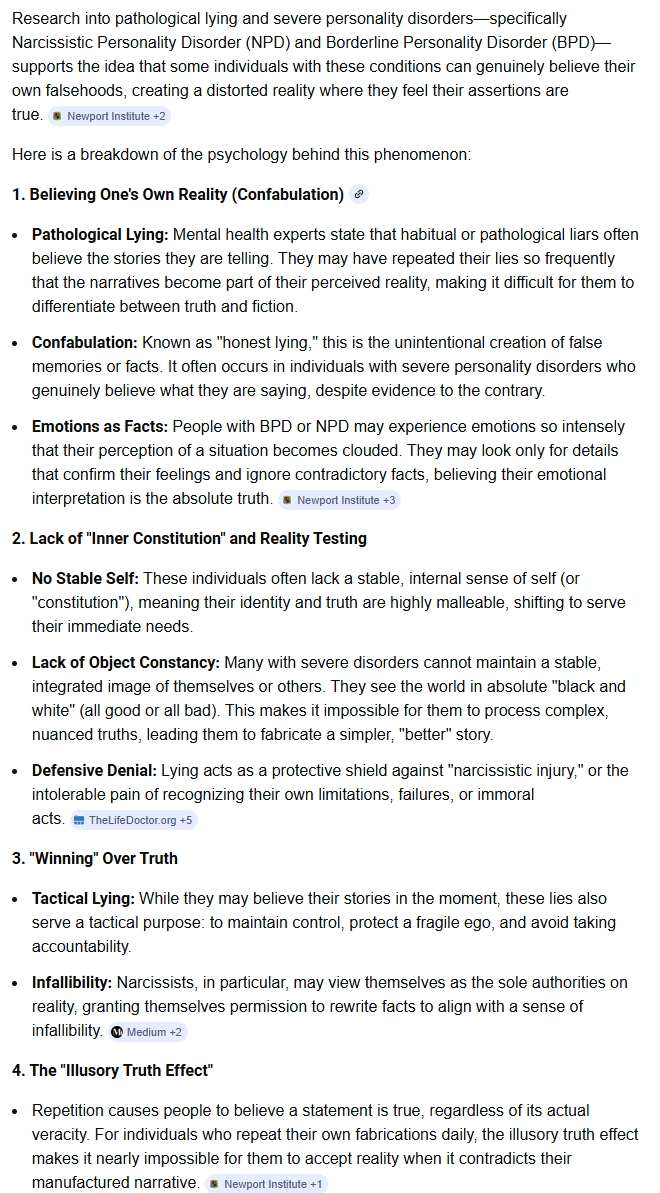 Research into pathological lying and severe personality disorders—specifically Narcissistic Personality Disorder (NPD) and Borderline Personality Disorder (BPD)—supports the idea that some individuals with these conditions can genuinely believe their own falsehoods, creating a distorted reality where they feel their assertions are true. Newport Institute +2

Here is a breakdown of the psychology behind this phenomenon:

1. Believing One's Own Reality (Confabulation)

- Pathological Lying: Mental health experts state that habitual or pathological liars often believe the stories they are telling. They may have repeated their lies so frequently that the narratives become part of their perceived reality, making it difficult for them to differentiate between truth and fiction.
- Confabulation: Known as "honest lying," this is the unintentional creation of false memories or facts. It often occurs in individuals with severe personality disorders who genuinely believe what they are saying, despite evidence to the contrary.
- Emotions as Facts: People with BPD or NPD may experience emotions so intensely that their perception of a situation becomes clouded. They may look only for details that confirm their feelings and ignore contradictory facts, believing their emotional interpretation is the absolute truth. Newport Institute +3

2. Lack of "Inner Constitution" and Reality Testing

- No Stable Self: These individuals often lack a stable, internal sense of self (or "constitution"), meaning their identity and truth are highly malleable, shifting to serve their immediate needs.
- Lack of Object Constancy: Many with severe disorders cannot maintain a stable, integrated image of themselves or others. They see the world in absolute "black and white" (all good or all bad). This makes it impossible for them to process complex, nuanced truths, leading them to fabricate a simpler, "better" story.
- Defensive Denial: Lying acts as a protective shield against "narcissistic injury," or the intolerable pain of recognizing their own limitations, failures, or immoral acts. TheLifeDoctor.org +5

3. "Winning" Over Truth

- Tactical Lying: While they may believe their stories in the moment, these lies also serve a tactical purpose: to maintain control, protect a fragile ego, and avoid taking accountability.
- Infallibility: Narcissists, in particular, may view themselves as the sole authorities on reality, granting themselves permission to rewrite facts to align with a sense of infallibility. Medium +2

4. The "Illusory Truth Effect"

- Repetition causes people to believe a statement is true, regardless of its actual veracity. For individuals who repeat their own fabrications daily, the illusory truth effect makes it nearly impossible for them to accept reality when it contradicts their manufactured narrative. Newport Institute +1